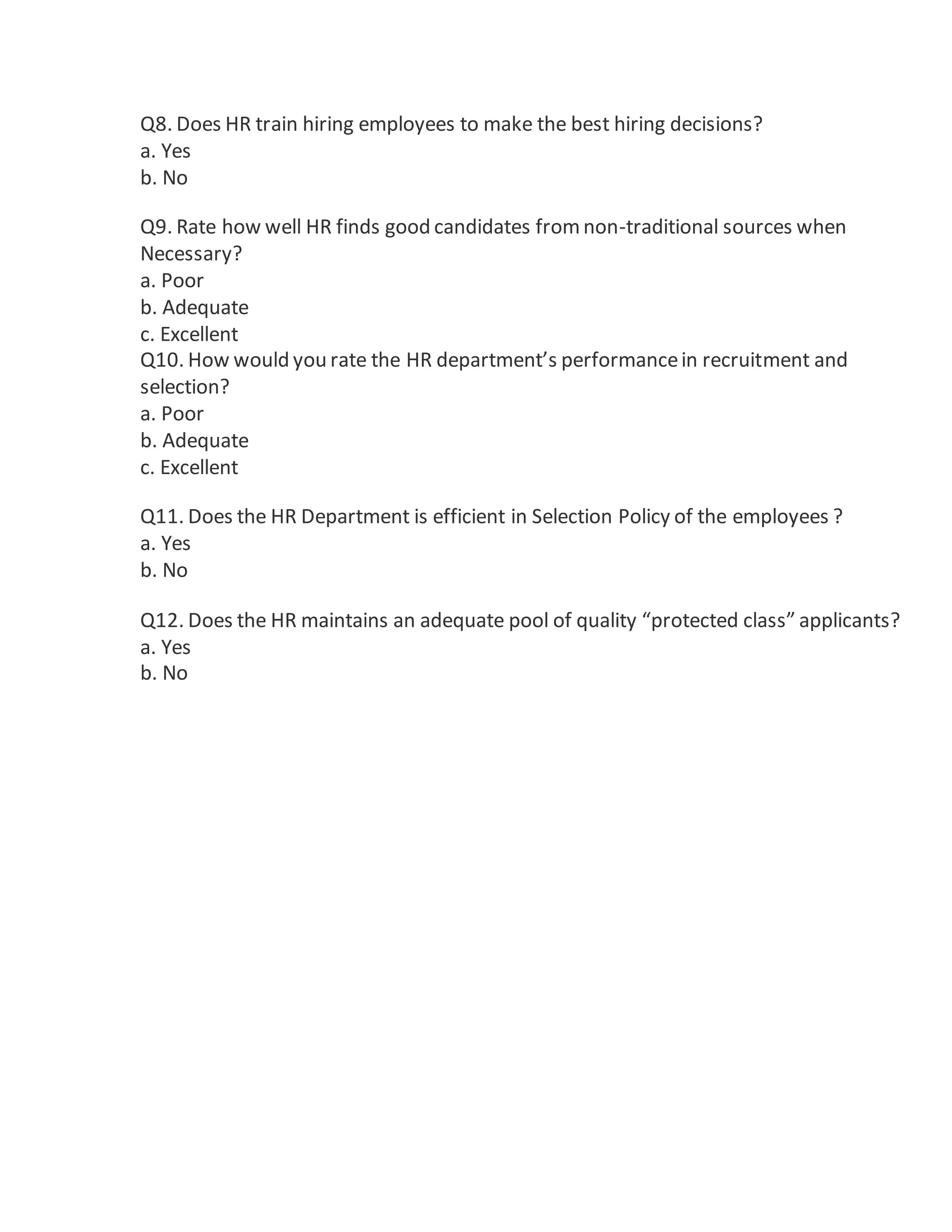 Q8. Does HR train hiring employees to make the best hiring decisions?
a. Yes
b. No

Q9. Rate how well HR finds good candidates from non-traditional sources when Necessary?
a. Poor
b. Adequate
c. Excellent
Q10. How would you rate the HR department's performance in recruitment and selection?
a. Poor
b. Adequate
c. Excellent

Q11. Does the HR Department is efficient in Selection Policy of the employees ?
a. Yes
b. No

Q12. Does the HR maintains an adequate pool of quality "protected class" applicants?
a. Yes
b. No